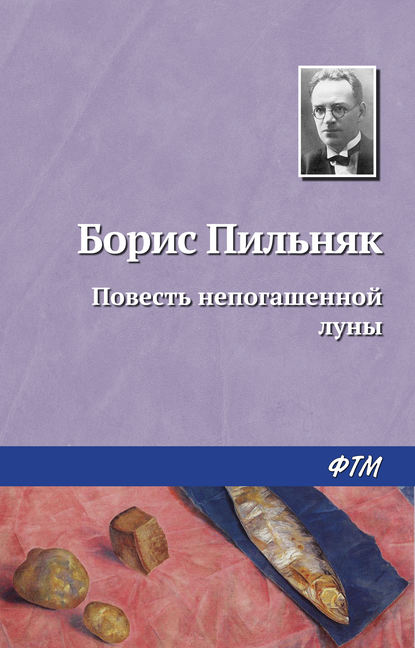 Борис Пильняк

Повесть непогашенной луны

ФТМ